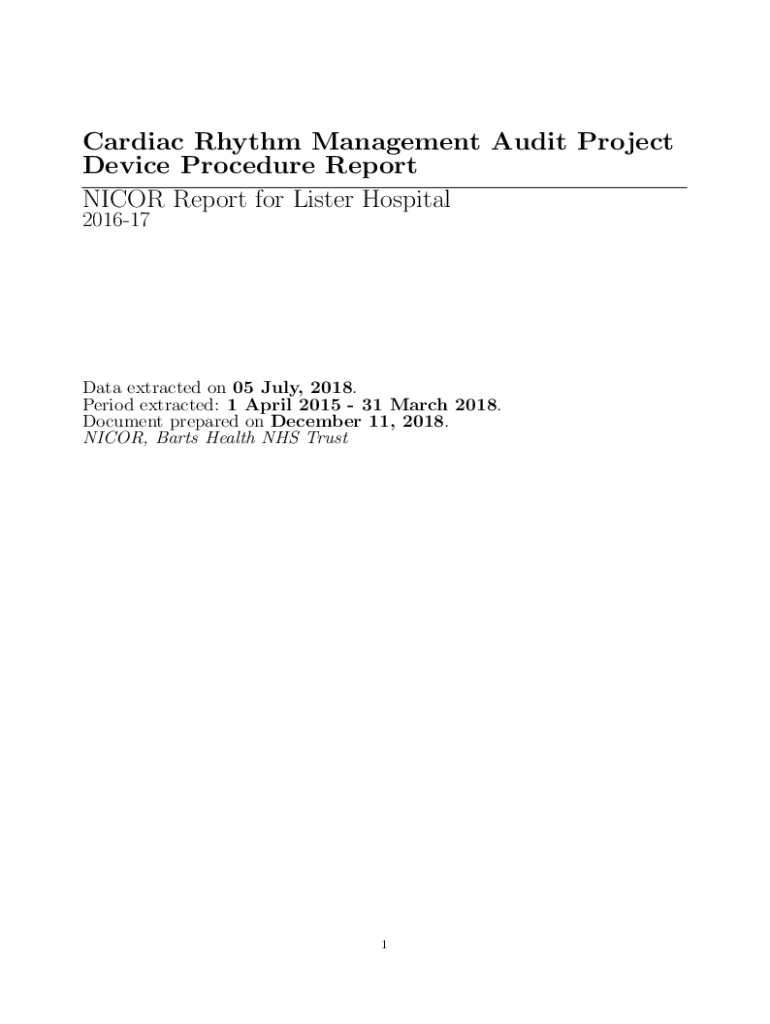 Cardiac Rhythm Management Audit Project
Device Procedure Report

NICOR Report for Lister Hospital
2016-17

Data extracted on 05 July, 2018.
Period extracted: 1 April 2015 - 31 March 2018.
Document prepared on December 11, 2018.
NICOR, Barts Health NHS Trust

1